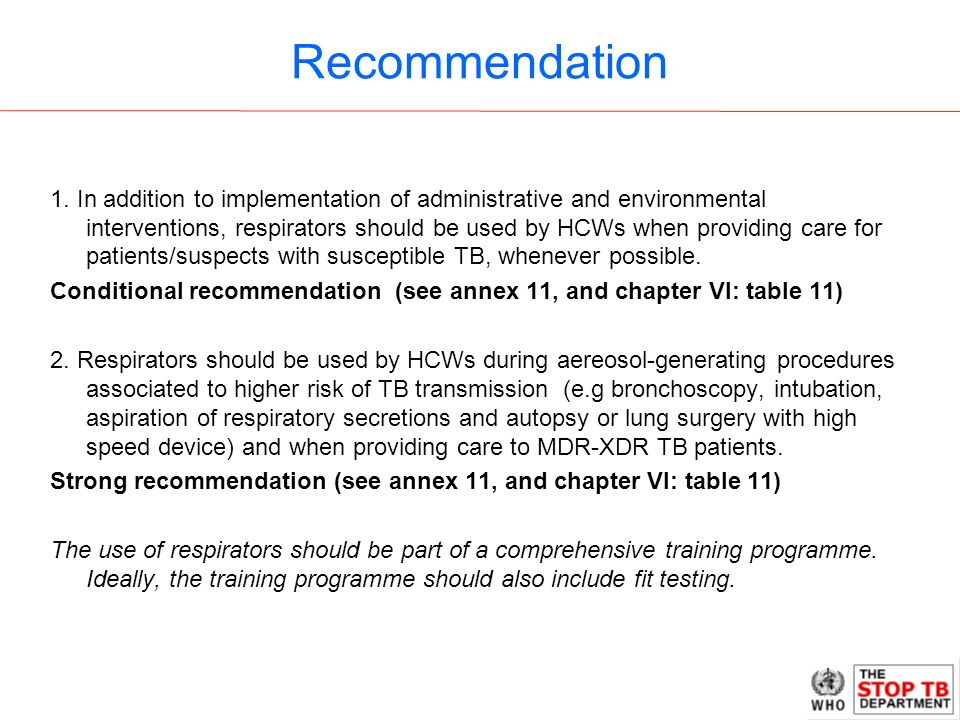 Recommendation

1. In addition to implementation of administrative and environmental interventions, respirators should be used by HCWs when providing care for patients/suspects with susceptible TB, whenever possible.

Conditional recommendation (see annex 11, and chapter VI: table 11)

2. Respirators should be used by HCWs during aereosol-generating procedures associated to higher risk of TB transmission (e.g bronchoscopy, intubation, aspiration of respiratory secretions and autopsy or lung surgery with high speed device) and when providing care to MDR-XDR TB patients.

Strong recommendation (see annex 11, and chapter VI: table 11)

The use of respirators should be part of a comprehensive training programme. Ideally, the training programme should also include fit testing.

WHO

THE STOP TB DEPARTMENT